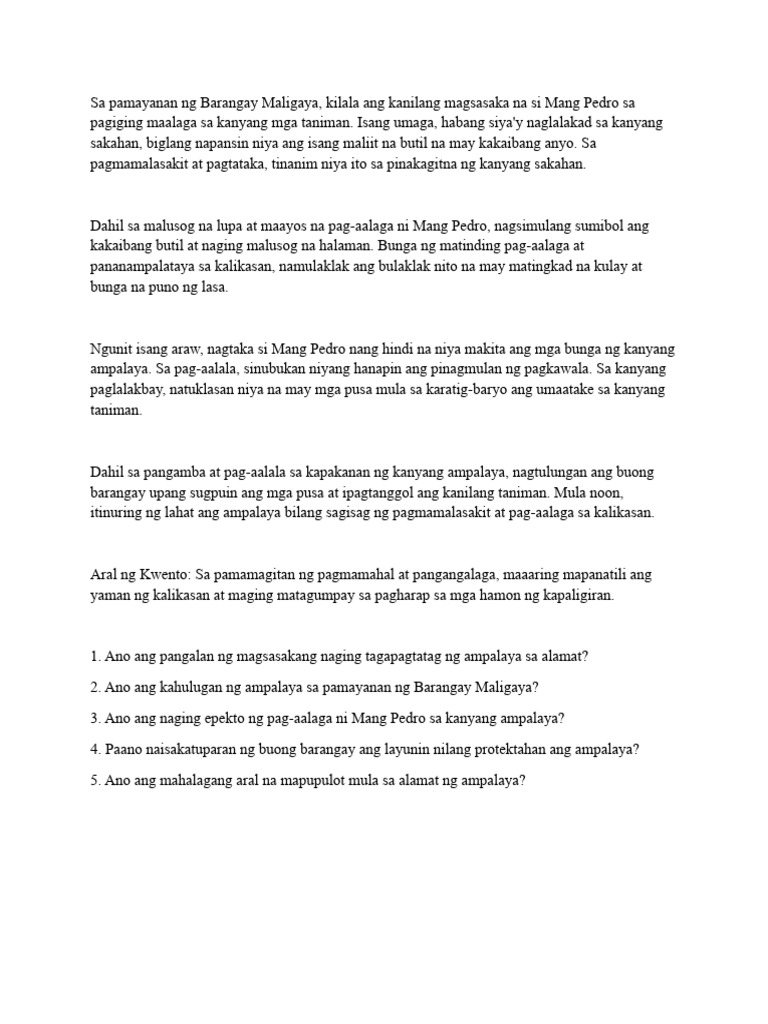 Sa pamayanan ng Barangay Maligaya, kilala ang kanilang magsasaka na si Mang Pedro sa pagiging maalaga sa kanyang mga taniman. Isang umaga, habang siya'y naglalakad sa kanyang sakahan, biglang napansin niya ang isang maliit na butil na may kakaibang anyo. Sa pagmamalasakit at pagtataka, tinanim niya ito sa pinakagitna ng kanyang sakahan.

Dahil sa malusog na lupa at maayos na pag-aalaga ni Mang Pedro, nagsimulang sumibol ang kakaibang butil at naging malusog na halaman. Bunga ng matinding pag-aalaga at pananampalataya sa kalikasan, namulaklak ang bulaklak nito na may matingkad na kulay at bunga na puno ng lasa.

Ngunit isang araw, nagtaka si Mang Pedro nang hindi na niya makita ang mga bunga ng kanyang ampalaya. Sa pag-aalala, sinubukan niyang hanapin ang pinagmulan ng pagkawala. Sa kanyang paglalakbay, natuklasan niya na may mga pusa mula sa karatig-baryo ang umaatake sa kanyang taniman.

Dahil sa pangamba at pag-aalala sa kapakanan ng kanyang ampalaya, nagtulungan ang buong barangay upang sugpuin ang mga pusa at ipagtanggol ang kanilang taniman. Mula noon, itinuring ng lahat ang ampalaya bilang sagisag ng pagmamalasakit at pag-aalaga sa kalikasan.

Aral ng Kwento: Sa pamamagitan ng pagmamahal at pangangalaga, maaaring mapanatili ang yaman ng kalikasan at maging matagumpay sa pagharap sa mga hamon ng kapaligiran.

1. Ano ang pangalan ng magsasakang naging tagapagtatag ng ampalaya sa alamat?

2. Ano ang kahulugan ng ampalaya sa pamayanan ng Barangay Maligaya?

3. Ano ang naging epekto ng pag-aalaga ni Mang Pedro sa kanyang ampalaya?

4. Paano naisakatuparan ng buong barangay ang layunin nilang protektahan ang ampalaya?

5. Ano ang mahalagang aral na mapupulot mula sa alamat ng ampalaya?